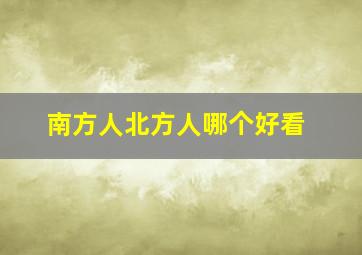 南方人北方人哪个好看